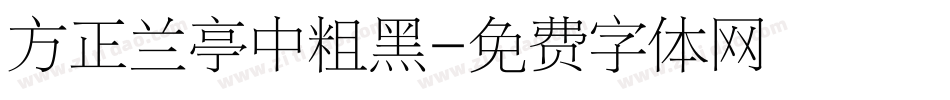 方正兰亭中粗黑-免费字体网